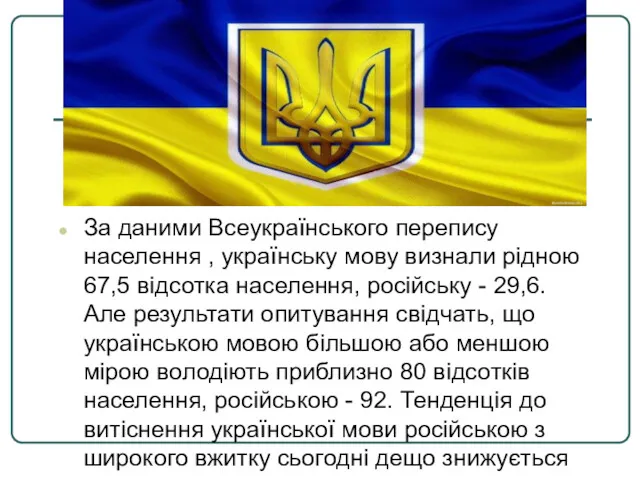 За даними Всеукраїнського перепису населення , українську мову визнали рідною 67,5 відсотка населення, російську - 29,6. Але результати опитування свідчать, що українською мовою більшою або меншою мірою володіють приблизно 80 відсотків населення, російською - 92. Тенденція до витіснення української мови російською з широкого вжитку сьогодні дещо знижується